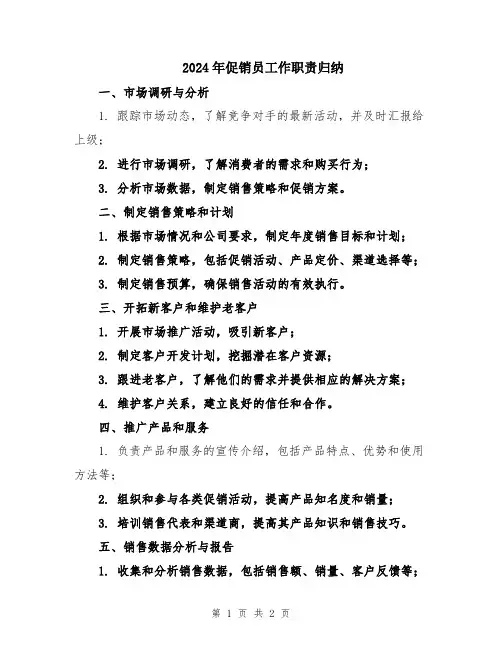 2024年促销员工作职责归纳

一、市场调研与分析

1. 跟踪市场动态，了解竞争对手的最新活动，并及时汇报给上级；

2. 进行市场调研，了解消费者的需求和购买行为；

3. 分析市场数据，制定销售策略和促销方案。

二、制定销售策略和计划

1. 根据市场情况和公司要求，制定年度销售目标和计划；

2. 制定销售策略，包括促销活动、产品定价、渠道选择等；

3. 制定销售预算，确保销售活动的有效执行。

三、开拓新客户和维护老客户

1. 开展市场推广活动，吸引新客户；

2. 制定客户开发计划，挖掘潜在客户资源；

3. 跟进老客户，了解他们的需求并提供相应的解决方案；

4. 维护客户关系，建立良好的信任和合作。

四、推广产品和服务

1. 负责产品和服务的宣传介绍，包括产品特点、优势和使用方法等；

2. 组织和参与各类促销活动，提高产品知名度和销量；

3. 培训销售代表和渠道商，提高其产品知识和销售技巧。

五、销售数据分析与报告

1. 收集和分析销售数据，包括销售额、销量、客户反馈等；

第 1 页 共 2 页